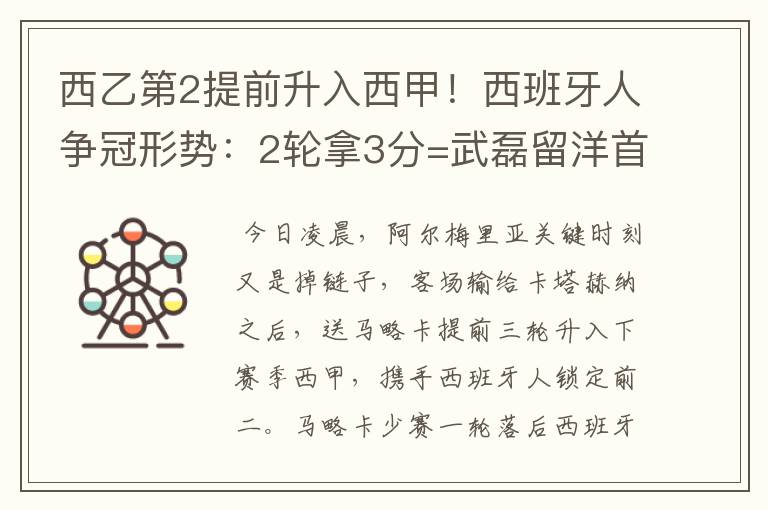 西乙第2提前升入西甲！西班牙人争冠形势：2轮拿3分=武磊留洋首

今日凌晨，阿尔梅里亚关键时刻又是掉链子，客场输给卡塔赫纳之后，送马略卡提前三轮升入下赛季西甲，携手西班牙人锁定前二。马略卡少赛一轮落后西班牙